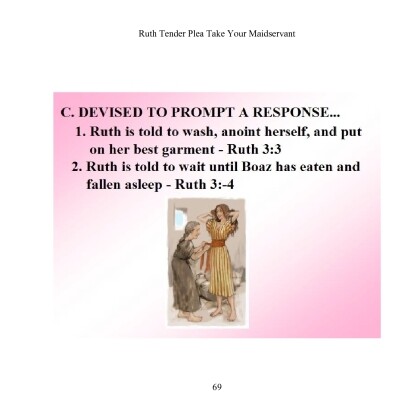 Ruth Tender Plea Take Your Maidservant

C. DEVISED TO PROMPT A RESPONSE...

1. Ruth is told to wash, anoint herself, and put on her best garment - Ruth 3:3

2. Ruth is told to wait until Boaz has eaten and fallen asleep - Ruth 3:-4

69